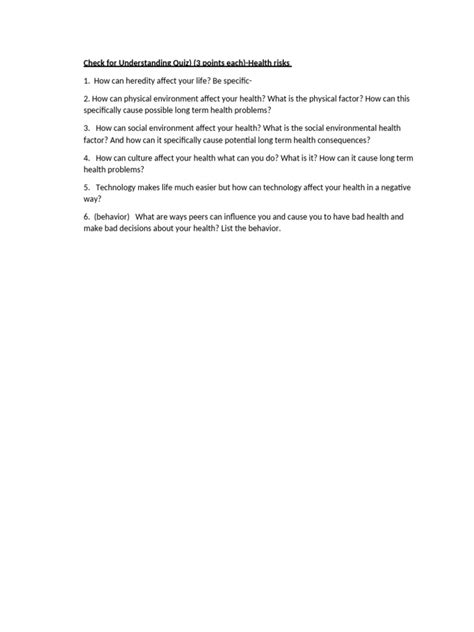 Check for Understanding Quiz) (3 points each)-Health risks

1. How can heredity affect your life? Be specific-

2. How can physical environment affect your health? What is the physical factor? How can this specifically cause possible long term health problems?

3. How can social environment affect your health? What is the social environmental health factor? And how can it specifically cause potential long term health consequences?

4. How can culture affect your health what can you do? What is it? How can it cause long term health problems?

5. Technology makes life much easier but how can technology affect your health in a negative way?

6. (behavior) What are ways peers can influence you and cause you to have bad health and make bad decisions about your health? List the behavior.